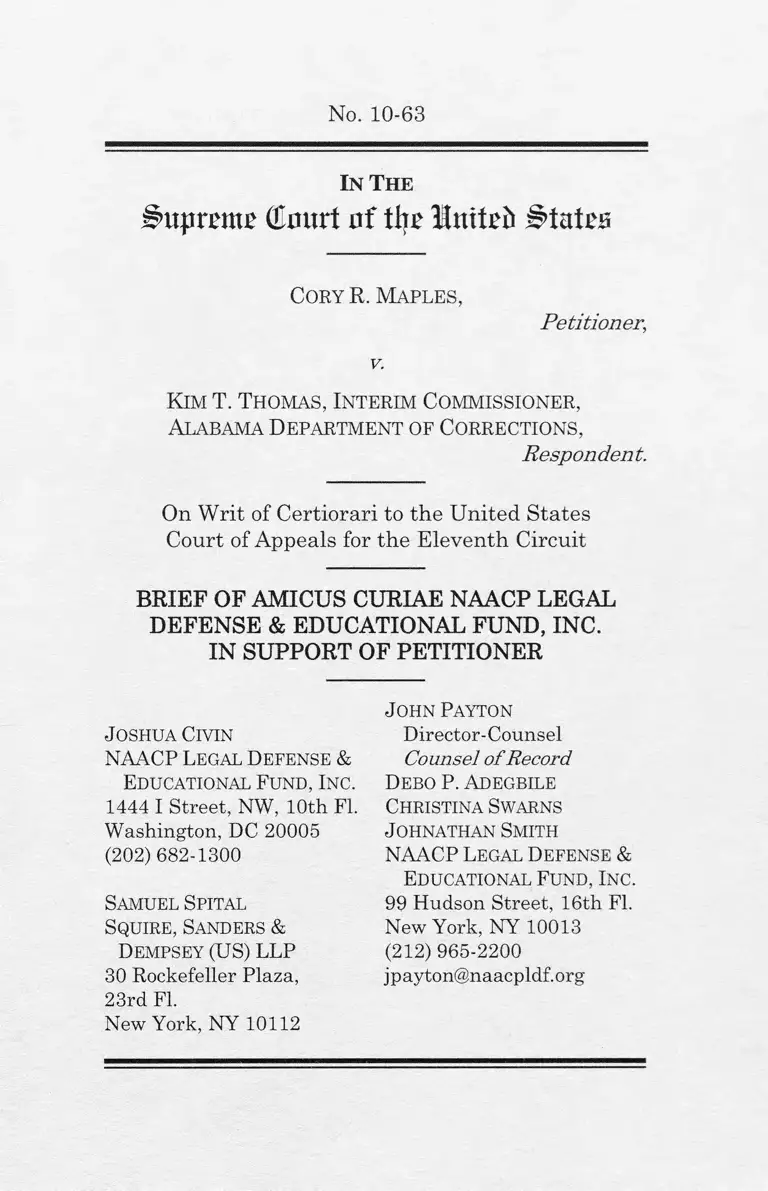 No. 10-63

IN THE
Supreme Court of the United States

CORY R. MAPLES,
Petitioner,

v.

KIM T. THOMAS, INTERIM COMMISSIONER, ALABAMA DEPARTMENT OF CORRECTIONS,
Respondent.

On Writ of Certiorari to the United States Court of Appeals for the Eleventh Circuit

BRIEF OF AMICUS CURIAE NAACP LEGAL DEFENSE & EDUCATIONAL FUND, INC. IN SUPPORT OF PETITIONER

JOSHUA CIVIN
NAACP LEGAL DEFENSE & EDUCATIONAL FUND, INC.
1444 I Street, NW, 10th Fl.
Washington, DC 20005
(202) 682-1300

SAMUEL SPITAL
SQUIRE, SANDERS & DEMPSEY (US) LLP
30 Rockefeller Plaza, 23rd Fl.
New York, NY 10112

JOHN PAYTON
Director-Counsel
Counsel of Record
DEBO P. ADEGBILE
CHRISTINA SWARNS
JOHNATHAN SMITH
NAACP LEGAL DEFENSE & EDUCATIONAL FUND, INC.
99 Hudson Street, 16th Fl.
New York, NY 10013
(212) 965-2200
jpayton@naacpldf.org